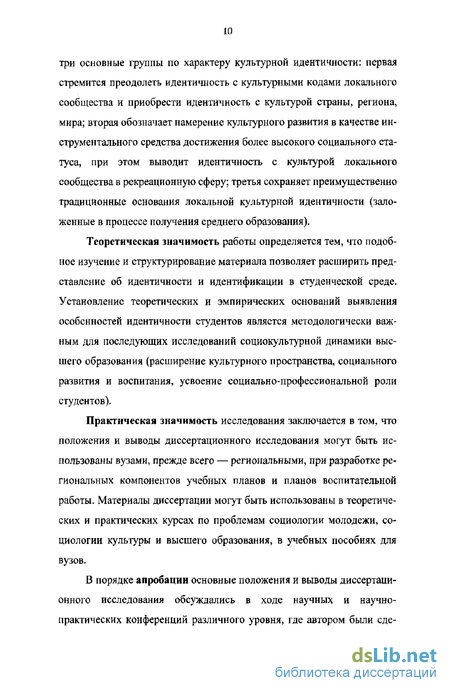 10

три основные группы по характеру культурной идентичности: первая стремится преодолеть идентичность с культурными кодами локального сообщества и приобрести идентичность с культурой страны, региона, мира; вторая обозначает намерение культурного развития в качестве инструментального средства достижения более высокого социального статуса, при этом выводит идентичность с культурой локального сообщества в рекреационную сферу; третья сохраняет преимущественно традиционные основания локальной культурной идентичности (заложенные в процессе получения среднего образования).

Теоретическая значимость работы определяется тем, что подобное изучение и структурирование материала позволяет расширить представление об идентичности и идентификации в студенческой среде. Установление теоретических и эмпирических оснований выявления особенностей идентичности студентов является методологически важным для последующих исследований социокультурной динамики высшего образования (расширение культурного пространства, социального развития и воспитания, усвоение социально-профессиональной роли студентов).

Практическая значимость исследования заключается в том, что положения и выводы диссертационного исследования могут быть использованы вузами, прежде всего — региональными, при разработке региональных компонентов учебных планов и планов воспитательной работы. Материалы диссертации могут быть использованы в теоретических и практических курсах по проблемам социологии молодежи, социологии культуры и высшего образования, в учебных пособиях для вузов.

В порядке апробации основные положения и выводы диссертационного исследования обсуждались в ходе научных и научно-практических конференций различного уровня, где автором были сде-

dsLib.net
библиотека диссертаций